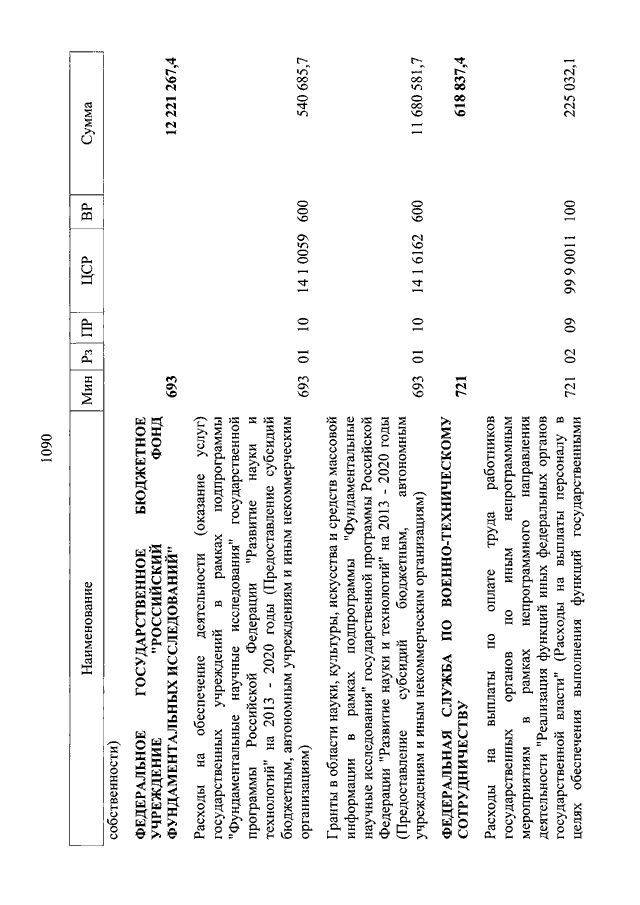 1090

| Наименование | Мин | Рз | ПР | ЦСР | ВР | Сумма |
|---|---|---|---|---|---|---|
| собственности) | | | | | | |
| ФЕДЕРАЛЬНОЕ ГОСУДАРСТВЕННОЕ БЮДЖЕТНОЕ УЧРЕЖДЕНИЕ "РОССИЙСКИЙ ФОНД ФУНДАМЕНТАЛЬНЫХ ИССЛЕДОВАНИЙ" | 693 | | | | | 12 221 267,4 |
| Расходы на обеспечение деятельности (оказание услуг) государственных учреждений в рамках подпрограммы "Фундаментальные научные исследования" государственной программы Российской Федерации "Развитие науки и технологий" на 2013 - 2020 годы (Предоставление субсидий бюджетным, автономным учреждениям и иным некоммерческим организациям) | 693 | 01 | 10 | 14 1 0059 | 600 | 540 685,7 |
| Гранты в области науки, культуры, искусства и средств массовой информации в рамках подпрограммы "Фундаментальные научные исследования" государственной программы Российской Федерации "Развитие науки и технологий" на 2013 - 2020 годы (Предоставление субсидий бюджетным, автономным учреждениям и иным некоммерческим организациям) | 693 | 01 | 10 | 14 1 6162 | 600 | 11 680 581,7 |
| ФЕДЕРАЛЬНАЯ СЛУЖБА ПО ВОЕННО-ТЕХНИЧЕСКОМУ СОТРУДНИЧЕСТВУ | 721 | | | | | 618 837,4 |
| Расходы на выплаты по оплате труда работников государственных органов по иным непрограммным мероприятиям в рамках непрограммного направления деятельности "Реализация функций иных федеральных органов государственной власти" (Расходы на выплаты персоналу в целях обеспечения выполнения функций государственными | 721 | 02 | 09 | 99 9 0011 | 100 | 225 032,1 |